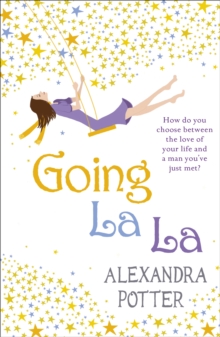 How do you choose between the love of your life and a man you've just met?

Going La La

ALEXANDRA POTTER